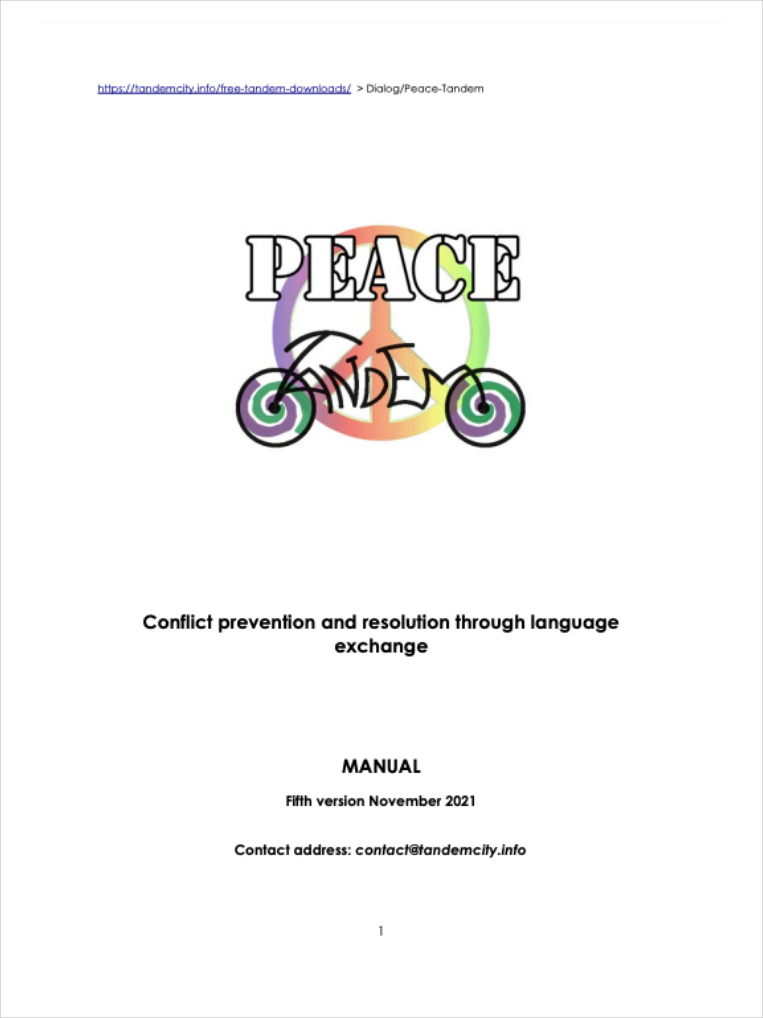 https://tandemcity.info/free-tandem-downloads/ > Dialog/Peace-Tandem

PEACE

TANDEM

Conflict prevention and resolution through language exchange

MANUAL

Fifth version November 2021

Contact address: contact@tandemcity.info

1